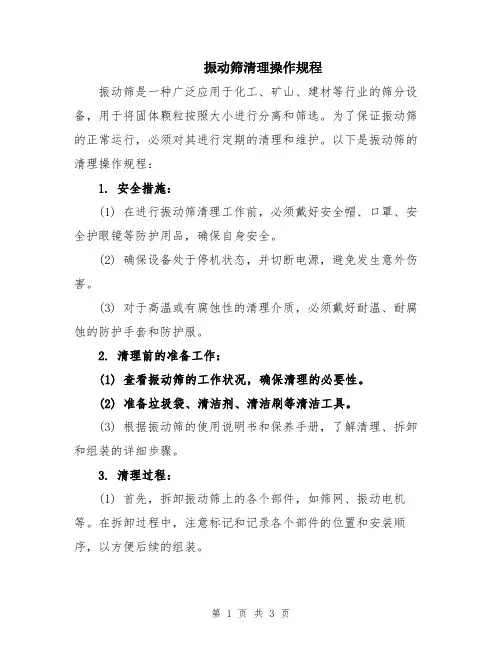 振动筛清理操作规程

振动筛是一种广泛应用于化工、矿山、建材等行业的筛分设备，用于将固体颗粒按照大小进行分离和筛选。为了保证振动筛的正常运行，必须对其进行定期的清理和维护。以下是振动筛的清理操作规程：

1. 安全措施：

(1) 在进行振动筛清理工作前，必须戴好安全帽、口罩、安全护眼镜等防护用品，确保自身安全。

(2) 确保设备处于停机状态，并切断电源，避免发生意外伤害。

(3) 对于高温或有腐蚀性的清理介质，必须戴好耐温、耐腐蚀的防护手套和防护服。

2. 清理前的准备工作：

(1) 查看振动筛的工作状况，确保清理的必要性。

(2) 准备垃圾袋、清洁剂、清洁刷等清洁工具。

(3) 根据振动筛的使用说明书和保养手册，了解清理、拆卸和组装的详细步骤。

3. 清理过程：

(1) 首先，拆卸振动筛上的各个部件，如筛网、振动电机等。在拆卸过程中，注意标记和记录各个部件的位置和安装顺序，以方便后续的组装。

第 1 页 共 3 页